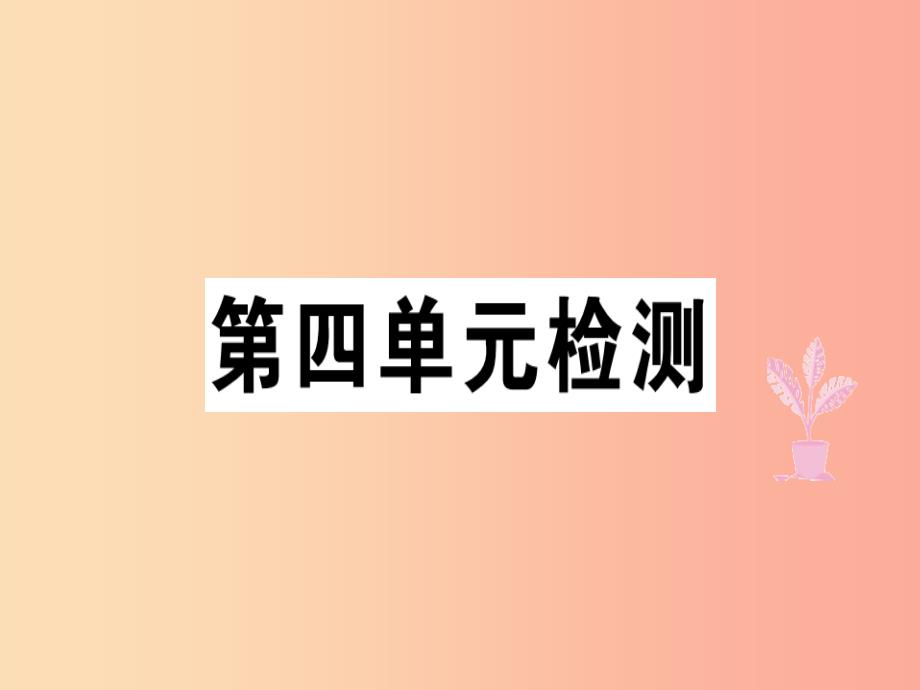 第四单元检测